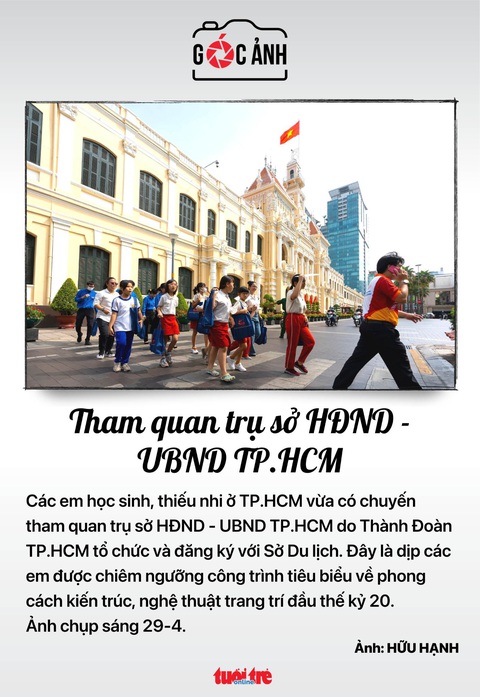 GÓC ẢNH

Tham quan trụ sở HĐND - UBND TP.HCM

Các em học sinh, thiếu nhi ở TP.HCM vừa có chuyến tham quan trụ sở HĐND - UBND TP.HCM do Thành Đoàn TP.HCM tổ chức và đăng ký với Sở Du lịch. Đây là dịp các em được chiêm ngưỡng công trình tiêu biểu về phong cách kiến trúc, nghệ thuật trang trí đầu thế kỷ 20. Ảnh chụp sáng 29-4.

Ảnh: HỮU HẠNH

tuổi trẻ online